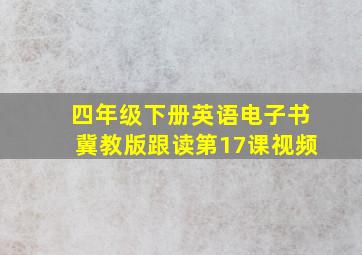 四年级下册英语电子书
冀教版跟读第17课视频